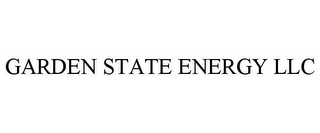 GARDEN STATE ENERGY LLC